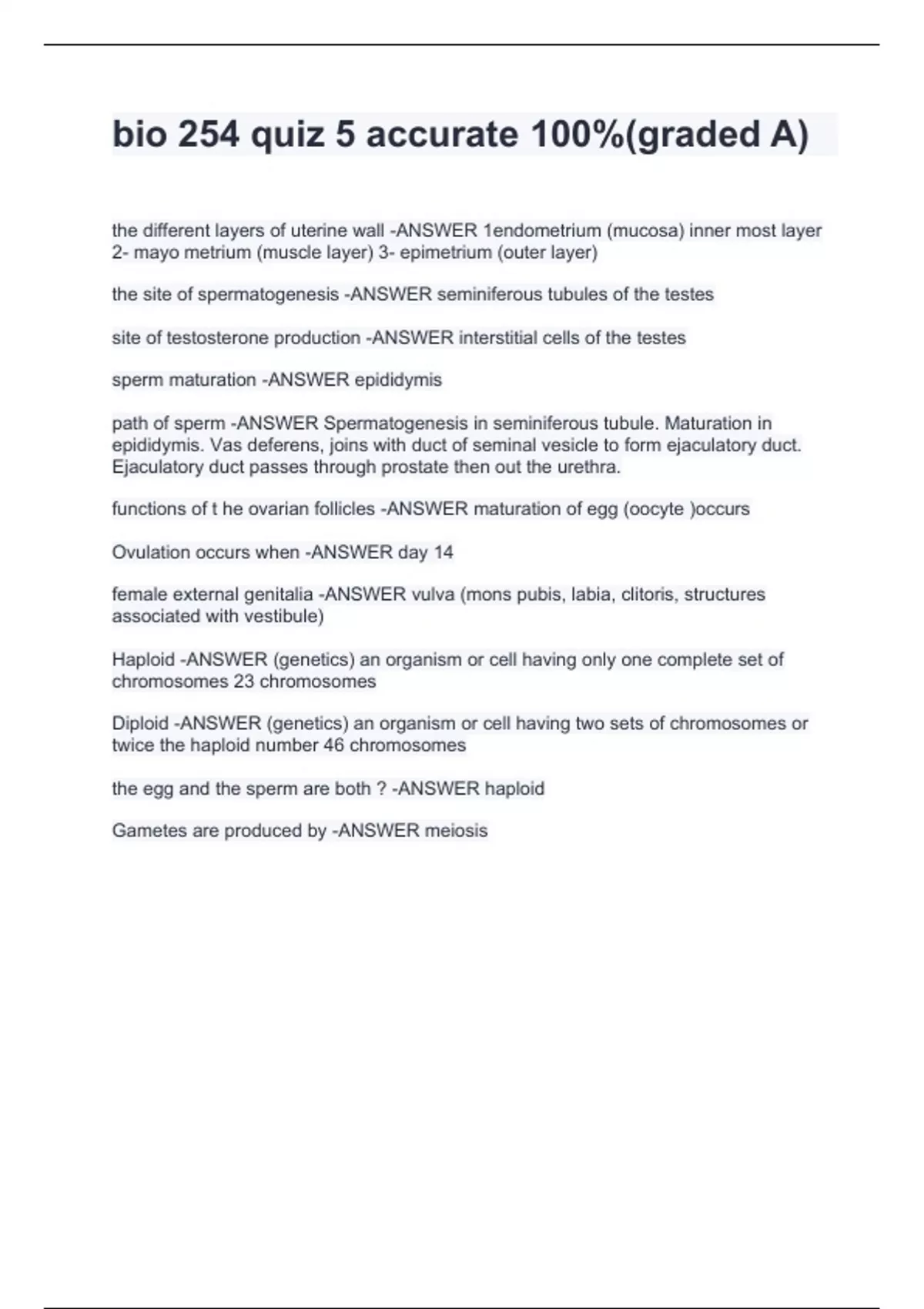 bio 254 quiz 5 accurate 100%(graded A)

the different layers of uterine wall -ANSWER 1endometrium (mucosa) inner most layer 2- mayo metrium (muscle layer) 3- epimetrium (outer layer)

the site of spermatogenesis -ANSWER seminiferous tubules of the testes

site of testosterone production -ANSWER interstitial cells of the testes

sperm maturation -ANSWER epididymis

path of sperm -ANSWER Spermatogenesis in seminiferous tubule. Maturation in epididymis. Vas deferens, joins with duct of seminal vesicle to form ejaculatory duct. Ejaculatory duct passes through prostate then out the urethra.

functions of t he ovarian follicles -ANSWER maturation of egg (oocyte )occurs

Ovulation occurs when -ANSWER day 14

female external genitalia -ANSWER vulva (mons pubis, labia, clitoris, structures associated with vestibule)

Haploid -ANSWER (genetics) an organism or cell having only one complete set of chromosomes 23 chromosomes

Diploid -ANSWER (genetics) an organism or cell having two sets of chromosomes or twice the haploid number 46 chromosomes

the egg and the sperm are both ? -ANSWER haploid

Gametes are produced by -ANSWER meiosis